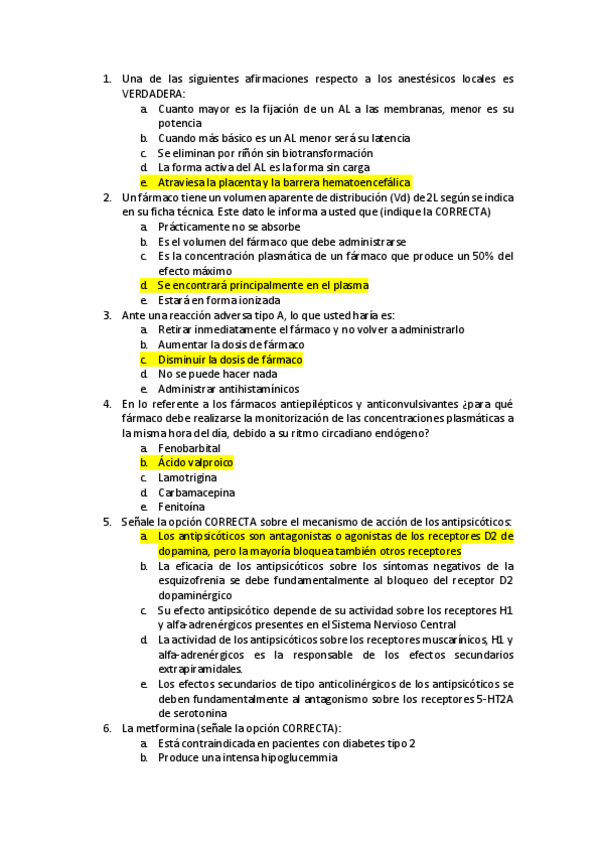 1. Una de las siguientes afirmaciones respecto a los anestésicos locales es VERDADERA:
a. Cuanto mayor es la fijación de un AL a las membranas, menor es su potencia
b. Cuando más básico es un AL menor será su latencia
c. Se eliminan por riñón sin biotransformación
d. La forma activa del AL es la forma sin carga
e. Atraviesa la placenta y la barrera hematoencefálica
2. Un fármaco tiene un volumen aparente de distribución (Vd) de 2L según se indica en su ficha técnica. Este dato le informa a usted que (indique la CORRECTA)
a. Prácticamente no se absorbe
b. Es el volumen del fármaco que debe administrarse
c. Es la concentración plasmática de un fármaco que produce un 50% del efecto máximo
d. Se encontrará principalmente en el plasma
e. Estará en forma ionizada
3. Ante una reacción adversa tipo A, lo que usted haría es:
a. Retirar inmediatamente el fármaco y no volver a administrarlo
b. Aumentar la dosis de fármaco
c. Disminuir la dosis de fármaco
d. No se puede hacer nada
e. Administrar antihistamínicos
4. En lo referente a los fármacos antiepilépticos y anticonvulsivantes ¿para qué fármaco debe realizarse la monitorización de las concentraciones plasmáticas a la misma hora del día, debido a su ritmo circadiano endógeno?
a. Fenobarbital
b. Ácido valproico
c. Lamotrigina
d. Carbamacepina
e. Fenitoína
5. Señale la opción CORRECTA sobre el mecanismo de acción de los antipsicóticos:
a. Los antipsicóticos son antagonistas o agonistas de los receptores D2 de dopamina, pero la mayoría bloquea también otros receptores
b. La eficacia de los antipsicóticos sobre los síntomas negativos de la esquizofrenia se debe fundamentalmente al bloqueo del receptor D2 dopaminérgico
c. Su efecto antipsicótico depende de su actividad sobre los receptores H1 y alfa-adrenérgicos presentes en el Sistema Nervioso Central
d. La actividad de los antipsicóticos sobre los receptores muscarínicos, H1 y alfa-adrenérgicos es la responsable de los efectos secundarios extrapiramidales.
e. Los efectos secundarios de tipo anticolinérgicos de los antipsicóticos se deben fundamentalmente al antagonismo sobre los receptores 5-HT2A de serotonina
6. La metformina (señale la opción CORRECTA):
a. Está contraindicada en pacientes con diabetes tipo 2
b. Produce una intensa hipoglucemmia